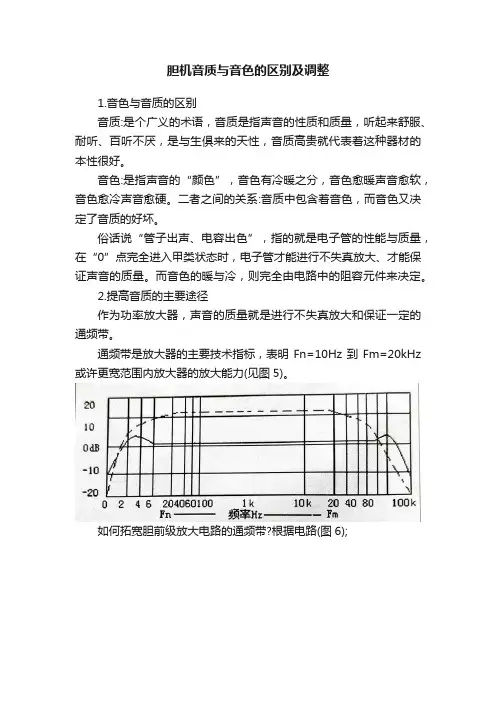 胆机音质与音色的区别及调整

1.音色与音质的区别

音质:是个广义的术语，音质是指声音的性质和质量，听起来舒服、耐听、百听不厌，是与生俱来的天性，音质高贵就代表着这种器材的本性很好。

音色:是指声音的“颜色”，音色有冷暖之分，音色愈暖声音愈软，音色愈冷声音愈硬。二者之间的关系:音质中包含着音色，而音色又决定了音质的好坏。

俗话说“管子出声、电容出色”，指的就是电子管的性能与质量，在“0”点完全进入甲类状态时，电子管才能进行不失真放大、才能保证声音的质量。而音色的暖与冷，则完全由电路中的阻容元件来决定。

2.提高音质的主要途径

作为功率放大器，声音的质量就是进行不失真放大和保证一定的通频带。

通频带是放大器的主要技术指标，表明 Fn=10Hz 到 Fm=20kHz 或许更宽范围内放大器的放大能力(见图 5)。

20
10
0dB
-10
-20
0 2 4 6 204060100 1k 10k 20 40 80 100k
Fn 频率Hz Fm

如何拓宽胆前级放大电路的通频带?根据电路(图 6);